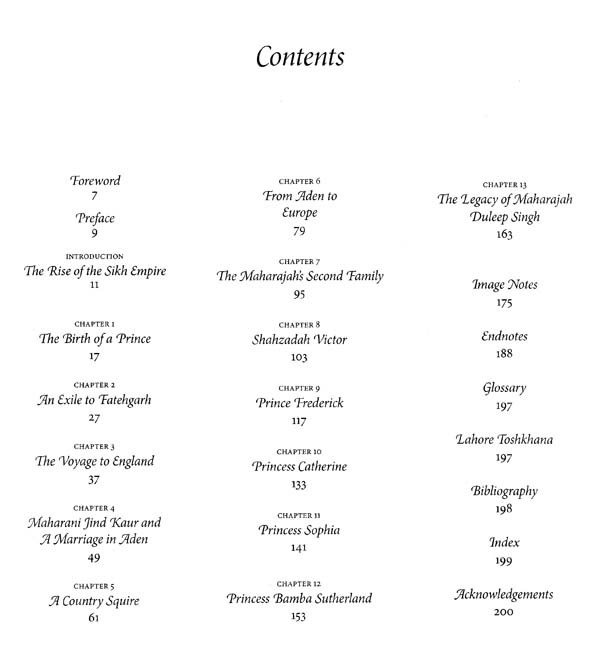 Contents

Foreword
7

Preface
9

INTRODUCTION
The Rise of the Sikh Empire
11

CHAPTER 1
The Birth of a Prince
17

CHAPTER 2
An Exile to Fatehgarh
27

CHAPTER 3
The Voyage to England
37

CHAPTER 4
Maharani Jind Kaur and A Marriage in Aden
49

CHAPTER 5
A Country Squire
61

CHAPTER 6
From Aden to Europe
79

CHAPTER 7
The Maharajah's Second Family
95

CHAPTER 8
Shahzadah Victor
103

CHAPTER 9
Prince Frederick
117

CHAPTER 10
Princess Catherine
133

CHAPTER 11
Princess Sophia
141

CHAPTER 12
Princess Bamba Sutherland
153

CHAPTER 13
The Legacy of Maharajah Duleep Singh
163

Image Notes
175

Endnotes
188

Glossary
197

Lahore Toshkhana
197

Bibliography
198

Index
199

Acknowledgements
200